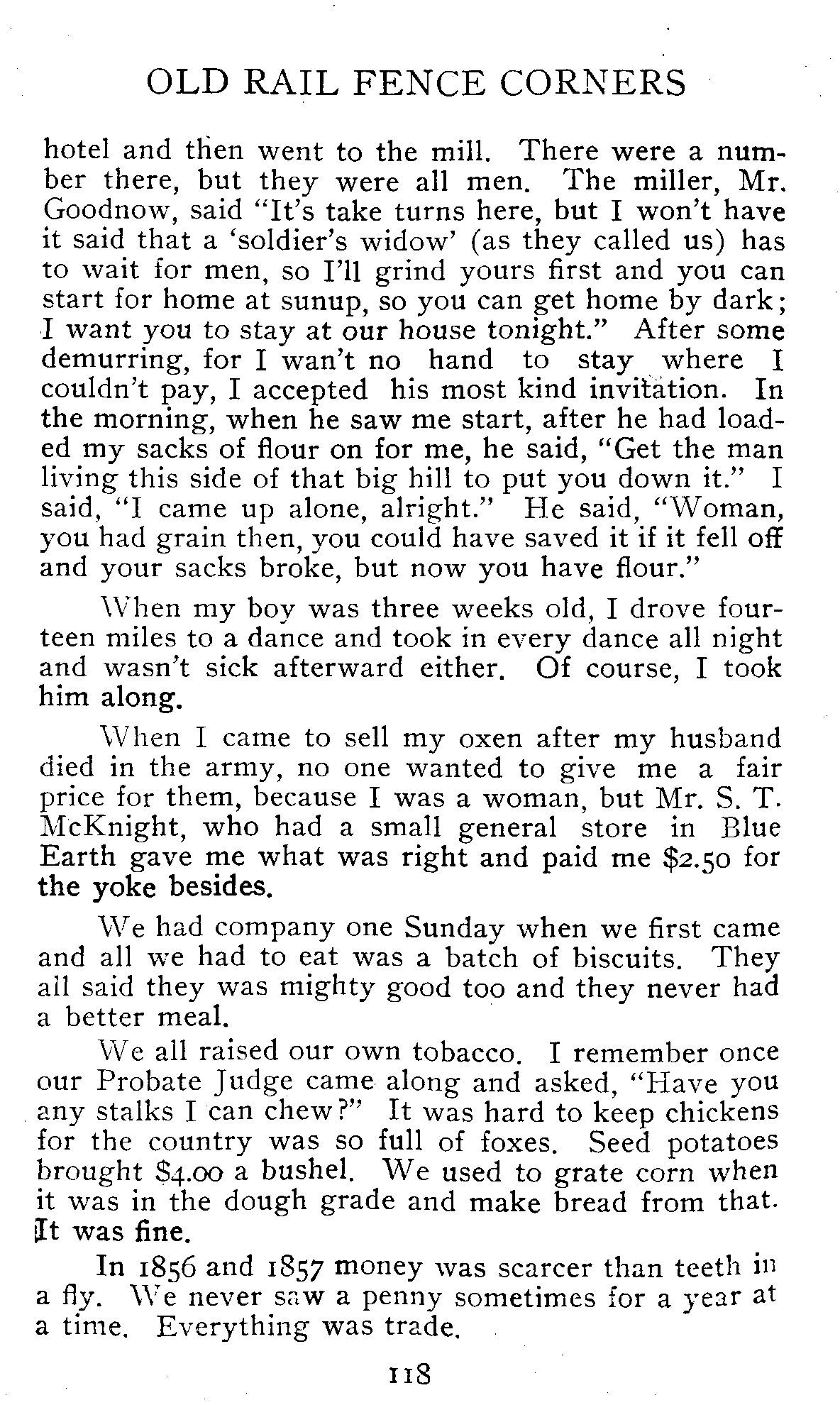 OLD RAIL FENCE CORNERS

hotel and then went to the mill. There were a number there, but they were all men. The miller, Mr. Goodnow, said "It's take turns here, but I won't have it said that a 'soldier's widow' (as they called us) has to wait for men, so I'll grind yours first and you can start for home at sunup, so you can get home by dark; I want you to stay at our house tonight." After some demurring, for I wan't no hand to stay where I couldn't pay, I accepted his most kind invitation. In the morning, when he saw me start, after he had loaded my sacks of flour on for me, he said, "Get the man living this side of that big hill to put you down it." I said, "I came up alone, alright." He said, "Woman, you had grain then, you could have saved it if it fell off and your sacks broke, but now you have flour."

When my boy was three weeks old, I drove fourteen miles to a dance and took in every dance all night and wasn't sick afterward either. Of course, I took him along.

When I came to sell my oxen after my husband died in the army, no one wanted to give me a fair price for them, because I was a woman, but Mr. S. T. McKnight, who had a small general store in Blue Earth gave me what was right and paid me $2.50 for the yoke besides.

We had company one Sunday when we first came and all we had to eat was a batch of biscuits. They all said they was mighty good too and they never had a better meal.

We all raised our own tobacco. I remember once our Probate Judge came along and asked, "Have you any stalks I can chew?" It was hard to keep chickens for the country was so full of foxes. Seed potatoes brought $4.00 a bushel. We used to grate corn when it was in the dough grade and make bread from that. It was fine.

In 1856 and 1857 money was scarcer than teeth in a fly. We never saw a penny sometimes for a year at a time. Everything was trade.

118